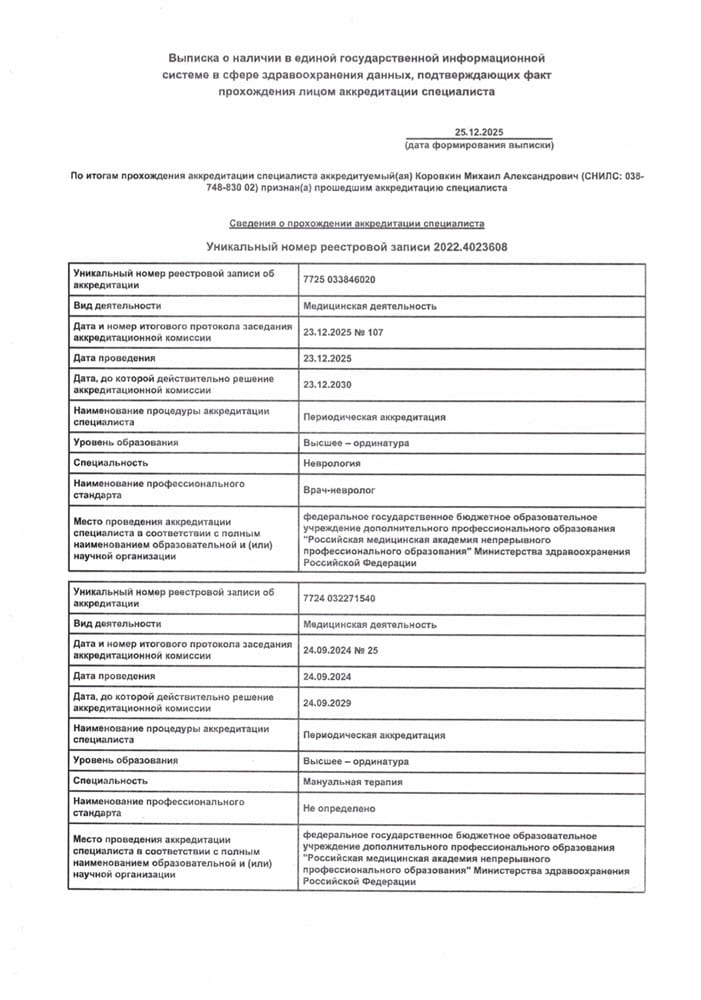 Выписка о наличии в единой государственной информационной системе в сфере здравоохранения данных, подтверждающих факт прохождения лицом аккредитации специалиста

25.12.2025
(дата формирования выписки)

По итогам прохождения аккредитации специалиста аккредитуемый(ая) Коровкин Михаил Александрович (СНИЛС: 038-748-830 02) признан(а) прошедшим аккредитацию специалиста

Сведения о прохождении аккредитации специалиста

Уникальный номер реестровой записи 2022.4023608

| Уникальный номер реестровой записи об аккредитации | 7725 033846020 |
|---|---|
| Вид деятельности | Медицинская деятельность |
| Дата и номер итогового протокола заседания аккредитационной комиссии | 23.12.2025 № 107 |
| Дата проведения | 23.12.2025 |
| Дата, до которой действительно решение аккредитационной комиссии | 23.12.2030 |
| Наименование процедуры аккредитации специалиста | Периодическая аккредитация |
| Уровень образования | Высшее – ординатура |
| Специальность | Неврология |
| Наименование профессионального стандарта | Врач-невролог |
| Место проведения аккредитации специалиста в соответствии с полным наименованием образовательной и (или) научной организации | федеральное государственное бюджетное образовательное учреждение дополнительного профессионального образования "Российская медицинская академия непрерывного профессионального образования" Министерства здравоохранения Российской Федерации |

| Уникальный номер реестровой записи об аккредитации | 7724 032271540 |
|---|---|
| Вид деятельности | Медицинская деятельность |
| Дата и номер итогового протокола заседания аккредитационной комиссии | 24.09.2024 № 25 |
| Дата проведения | 24.09.2024 |
| Дата, до которой действительно решение аккредитационной комиссии | 24.09.2029 |
| Наименование процедуры аккредитации специалиста | Периодическая аккредитация |
| Уровень образования | Высшее – ординатура |
| Специальность | Мануальная терапия |
| Наименование профессионального стандарта | Не определено |
| Место проведения аккредитации специалиста в соответствии с полным наименованием образовательной и (или) научной организации | федеральное государственное бюджетное образовательное учреждение дополнительного профессионального образования "Российская медицинская академия непрерывного профессионального образования" Министерства здравоохранения Российской Федерации |